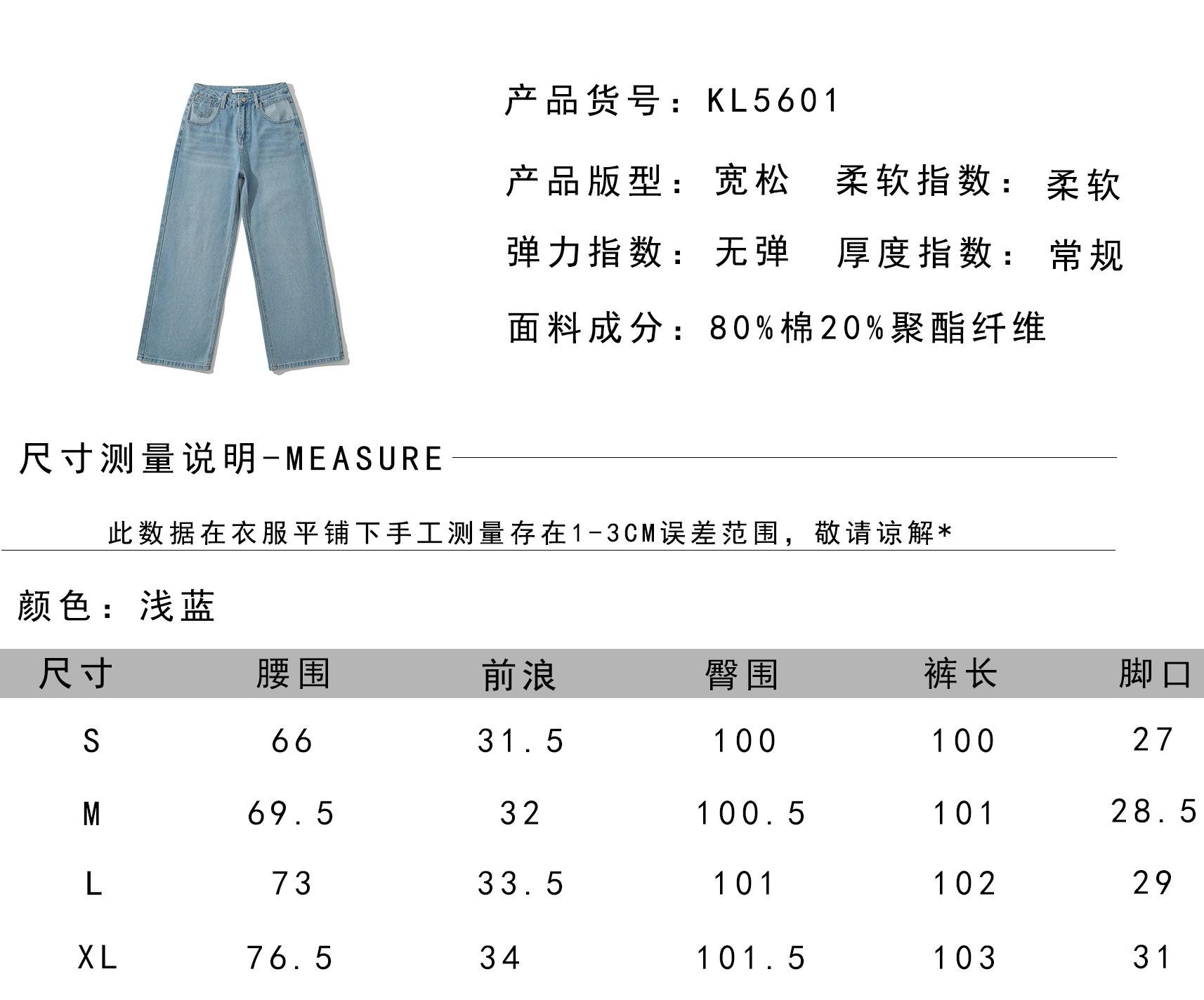 产品货号：KL5601

产品版型：宽松　柔软指数：柔软

弹力指数：无弹　厚度指数：常规

面料成分：80%棉20%聚酯纤维

尺寸测量说明-MEASURE

此数据在衣服平铺下手工测量存在1-3CM误差范围，敬请谅解*

颜色：浅蓝

| 尺寸 | 腰围 | 前浪 | 臀围 | 裤长 | 脚口 |
|---|---|---|---|---|---|
| S | 66 | 31.5 | 100 | 100 | 27 |
| M | 69.5 | 32 | 100.5 | 101 | 28.5 |
| L | 73 | 33.5 | 101 | 102 | 29 |
| XL | 76.5 | 34 | 101.5 | 103 | 31 |